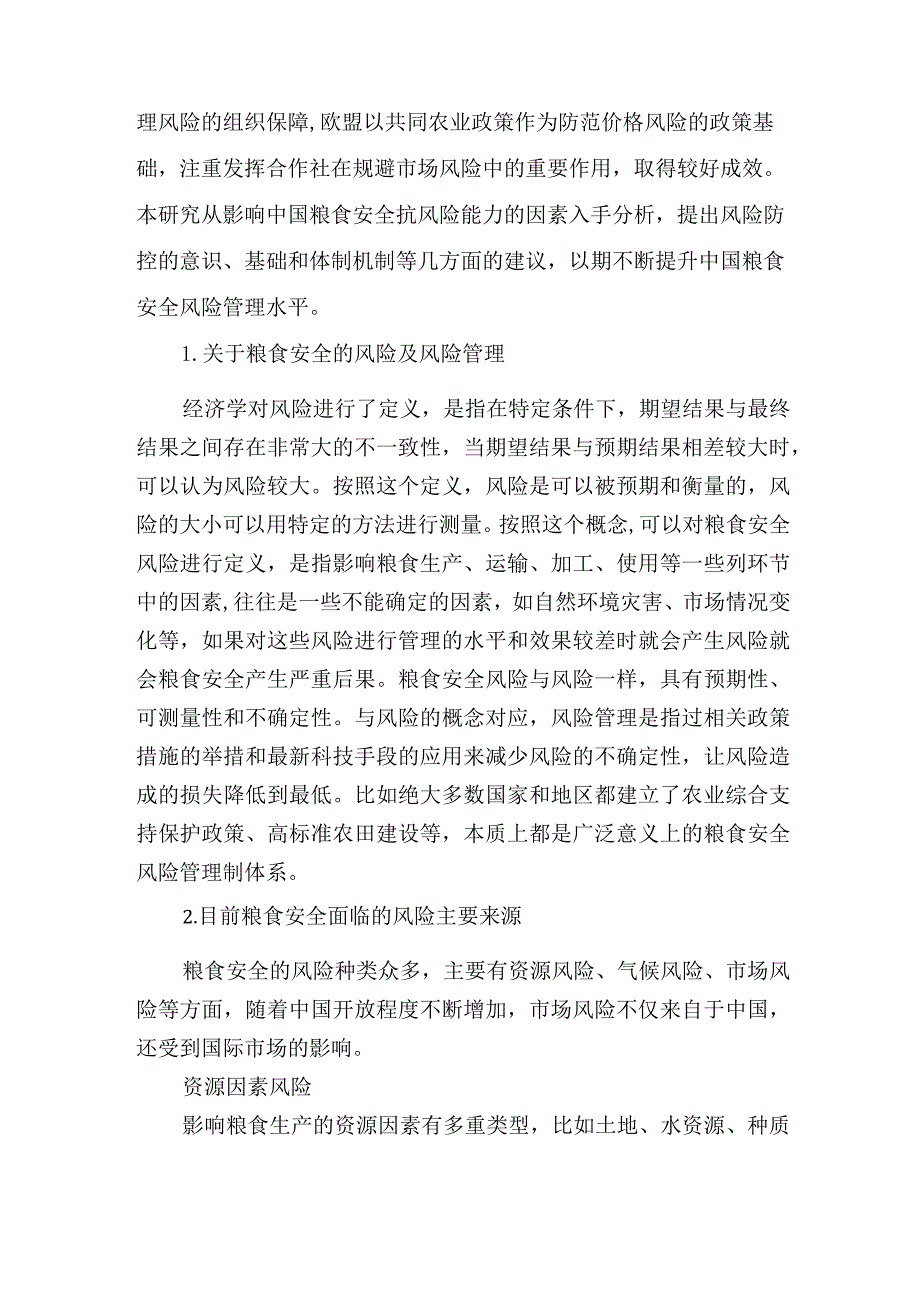 理风险的组织保障,欧盟以共同农业政策作为防范价格风险的政策基础，注重发挥合作社在规避市场风险中的重要作用，取得较好成效。本研究从影响中国粮食安全抗风险能力的因素入手分析，提出风险防控的意识、基础和体制机制等几方面的建议，以期不断提升中国粮食安全风险管理水平。

1.关于粮食安全的风险及风险管理

经济学对风险进行了定义，是指在特定条件下，期望结果与最终结果之间存在非常大的不一致性，当期望结果与预期结果相差较大时，可以认为风险较大。按照这个定义，风险是可以被预期和衡量的，风险的大小可以用特定的方法进行测量。按照这个概念,可以对粮食安全风险进行定义，是指影响粮食生产、运输、加工、使用等一些列环节中的因素,往往是一些不能确定的因素，如自然环境灾害、市场情况变化等，如果对这些风险进行管理的水平和效果较差时就会产生风险就会粮食安全产生严重后果。粮食安全风险与风险一样，具有预期性、可测量性和不确定性。与风险的概念对应，风险管理是指过相关政策措施的举措和最新科技手段的应用来减少风险的不确定性，让风险造成的损失降低到最低。比如绝大多数国家和地区都建立了农业综合支持保护政策、高标准农田建设等，本质上都是广泛意义上的粮食安全风险管理制体系。

2.目前粮食安全面临的风险主要来源

粮食安全的风险种类众多，主要有资源风险、气候风险、市场风险等方面，随着中国开放程度不断增加，市场风险不仅来自于中国，还受到国际市场的影响。

资源因素风险

影响粮食生产的资源因素有多重类型，比如土地、水资源、种质